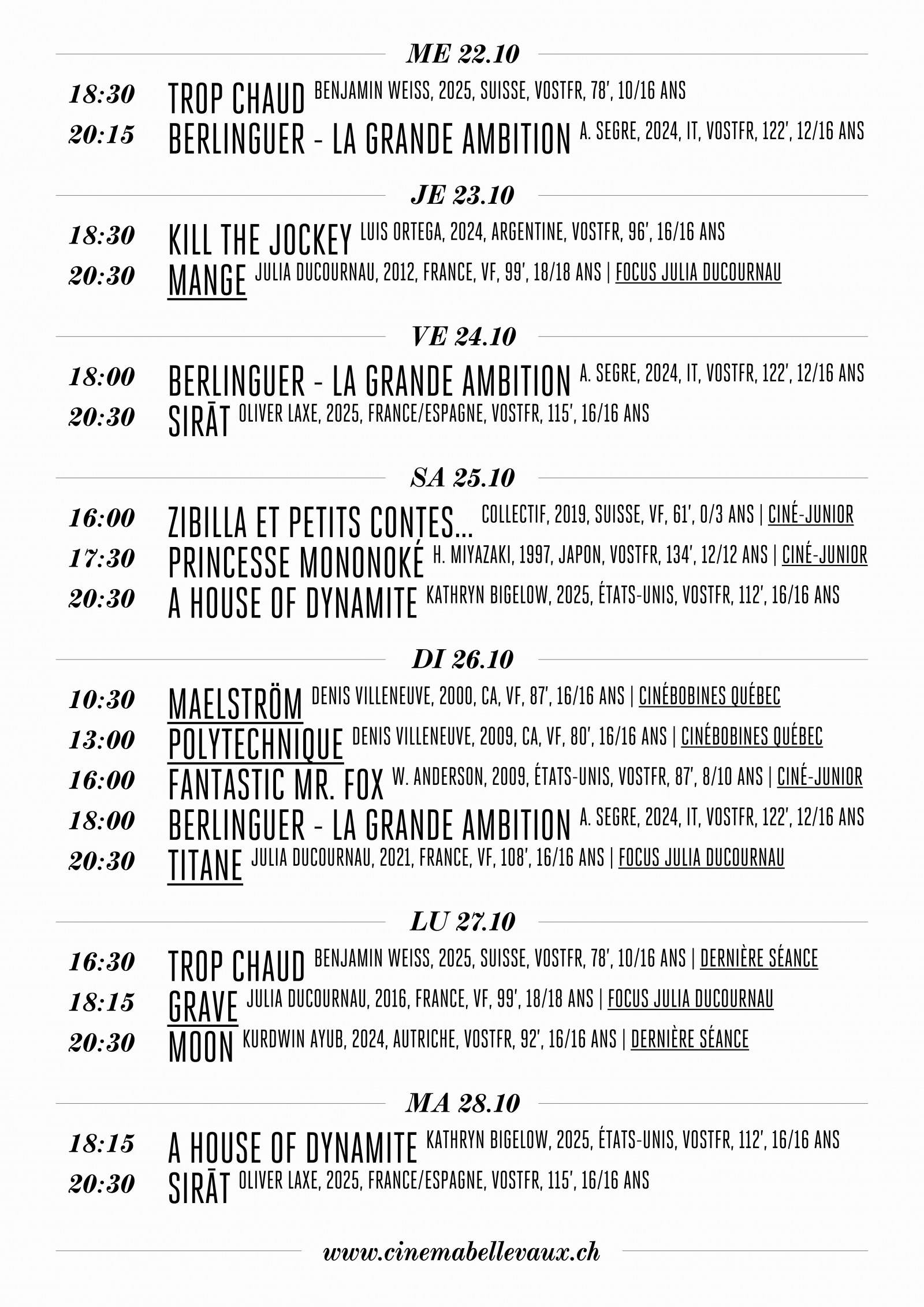 ME 22.10

18:30 TROP CHAUD BENJAMIN WEISS, 2025, SUISSE, VOSTFR, 78', 10/16 ANS
20:15 BERLINGUER - LA GRANDE AMBITION A. SEGRE, 2024, IT, VOSTFR, 122', 12/16 ANS

JE 23.10

18:30 KILL THE JOCKEY LUIS ORTEGA, 2024, ARGENTINE, VOSTFR, 96', 16/16 ANS
20:30 MANGE JULIA DUCOURNAU, 2012, FRANCE, VF, 99', 18/18 ANS | FOCUS JULIA DUCOURNAU

VE 24.10

18:00 BERLINGUER - LA GRANDE AMBITION A. SEGRE, 2024, IT, VOSTFR, 122', 12/16 ANS
20:30 SIRĀT OLIVER LAXE, 2025, FRANCE/ESPAGNE, VOSTFR, 115', 16/16 ANS

SA 25.10

16:00 ZIBILLA ET PETITS CONTES... COLLECTIF, 2019, SUISSE, VF, 61', 0/3 ANS | CINÉ-JUNIOR
17:30 PRINCESSE MONONOKÉ H. MIYAZAKI, 1997, JAPON, VOSTFR, 134', 12/12 ANS | CINÉ-JUNIOR
20:30 A HOUSE OF DYNAMITE KATHRYN BIGELOW, 2025, ÉTATS-UNIS, VOSTFR, 112', 16/16 ANS

DI 26.10

10:30 MAELSTRÖM DENIS VILLENEUVE, 2000, CA, VF, 87', 16/16 ANS | CINÉBOBINES QUÉBEC
13:00 POLYTECHNIQUE DENIS VILLENEUVE, 2009, CA, VF, 80', 16/16 ANS | CINÉBOBINES QUÉBEC
16:00 FANTASTIC MR. FOX W. ANDERSON, 2009, ÉTATS-UNIS, VOSTFR, 87', 8/10 ANS | CINÉ-JUNIOR
18:00 BERLINGUER - LA GRANDE AMBITION A. SEGRE, 2024, IT, VOSTFR, 122', 12/16 ANS
20:30 TITANE JULIA DUCOURNAU, 2021, FRANCE, VF, 108', 16/16 ANS | FOCUS JULIA DUCOURNAU

LU 27.10

16:30 TROP CHAUD BENJAMIN WEISS, 2025, SUISSE, VOSTFR, 78', 10/16 ANS | DERNIÈRE SÉANCE
18:15 GRAVE JULIA DUCOURNAU, 2016, FRANCE, VF, 99', 18/18 ANS | FOCUS JULIA DUCOURNAU
20:30 MOON KURDWIN AYUB, 2024, AUTRICHE, VOSTFR, 92', 16/16 ANS | DERNIÈRE SÉANCE

MA 28.10

18:15 A HOUSE OF DYNAMITE KATHRYN BIGELOW, 2025, ÉTATS-UNIS, VOSTFR, 112', 16/16 ANS
20:30 SIRĀT OLIVER LAXE, 2025, FRANCE/ESPAGNE, VOSTFR, 115', 16/16 ANS

www.cinemabellevaux.ch